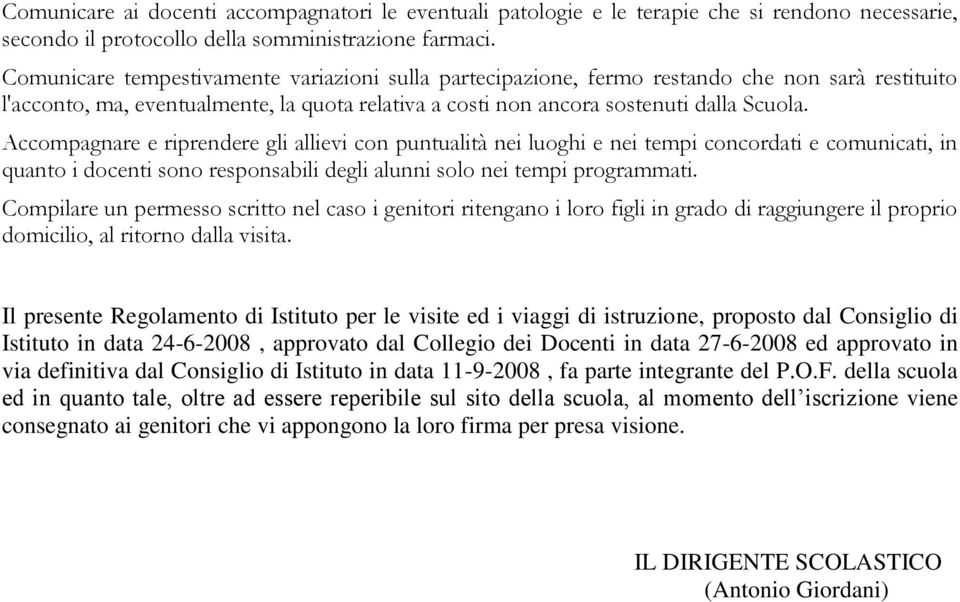 Comunicare ai docenti accompagnatori le eventuali patologie e le terapie che si rendono necessarie, secondo il protocollo della somministrazione farmaci.

Comunicare tempestivamente variazioni sulla partecipazione, fermo restando che non sarà restituito l'acconto, ma, eventualmente, la quota relativa a costi non ancora sostenuti dalla Scuola.

Accompagnare e riprendere gli allievi con puntualità nei luoghi e nei tempi concordati e comunicati, in quanto i docenti sono responsabili degli alunni solo nei tempi programmati.

Compilare un permesso scritto nel caso i genitori ritengano i loro figli in grado di raggiungere il proprio domicilio, al ritorno dalla visita.

Il presente Regolamento di Istituto per le visite ed i viaggi di istruzione, proposto dal Consiglio di Istituto in data 24-6-2008 , approvato dal Collegio dei Docenti in data 27-6-2008 ed approvato in via definitiva dal Consiglio di Istituto in data 11-9-2008 , fa parte integrante del P.O.F. della scuola ed in quanto tale, oltre ad essere reperibile sul sito della scuola, al momento dell’iscrizione viene consegnato ai genitori che vi appongono la loro firma per presa visione.

IL DIRIGENTE SCOLASTICO
(Antonio Giordani)